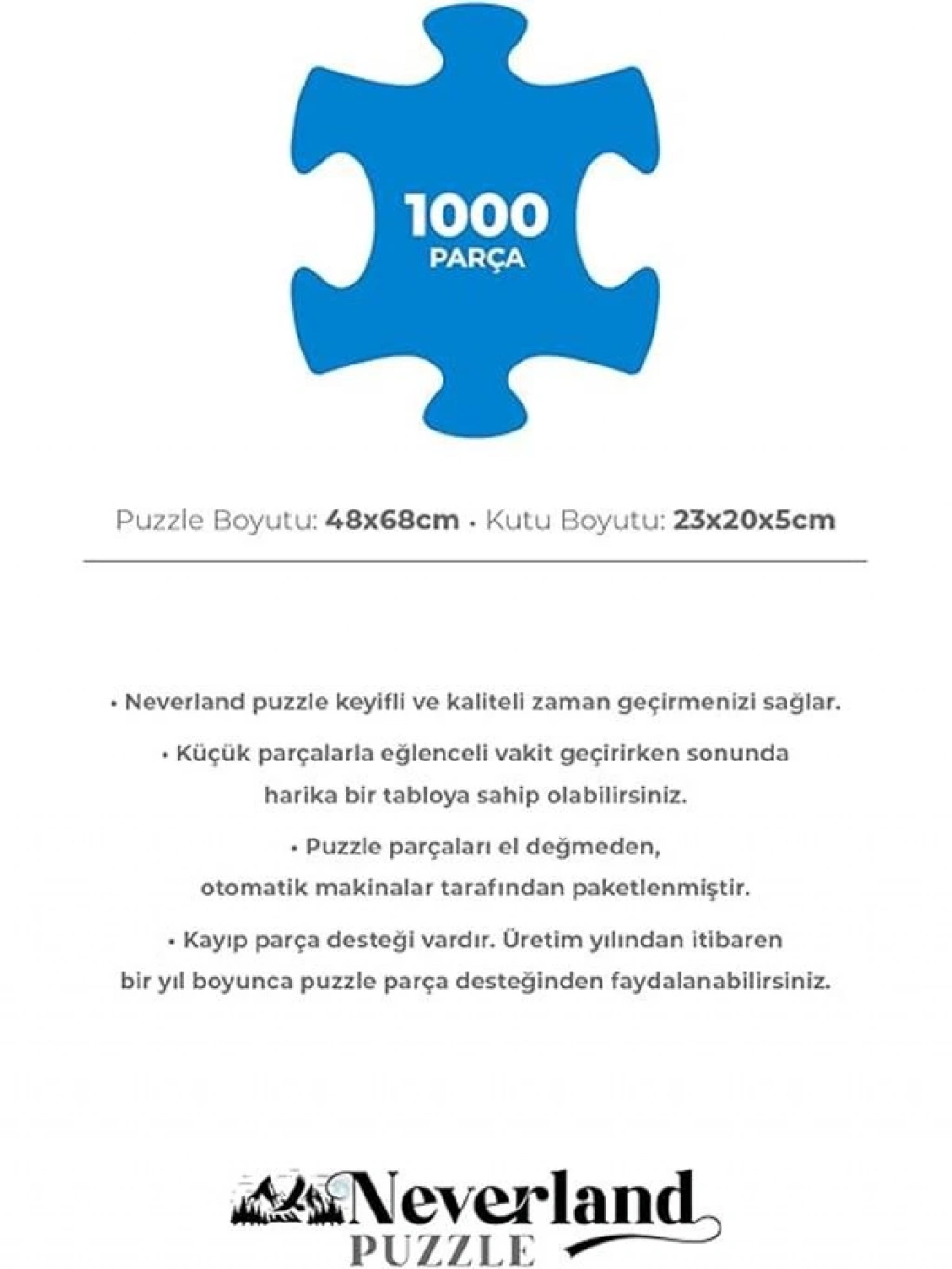 1000
PARÇA

Puzzle Boyutu: 48x68cm • Kutu Boyutu: 23x20x5cm

• Neverland puzzle keyifli ve kaliteli zaman geçirmenizi sağlar.

• Küçük parçalarla eğlenceli vakit geçirirken sonunda harika bir tabloya sahip olabilirsiniz.

• Puzzle parçaları el değmeden, otomatik makinalar tarafından paketlenmiştir.

• Kayıp parça desteği vardır. Üretim yılından itibaren bir yıl boyunca puzzle parça desteğinden faydalanabilirsiniz.

Neverland
PUZZLE